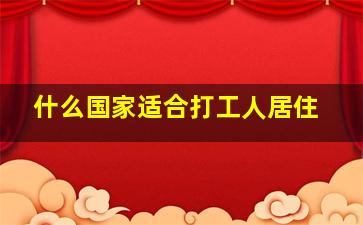 什么国家适合打工人居住